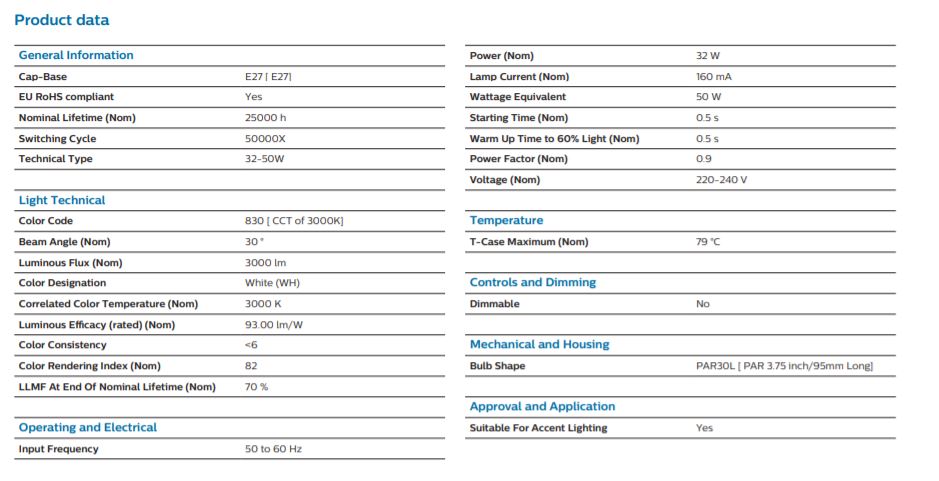 Product data

General Information

| | |
|---|---|
| Cap-Base | E27 [ E27] |
| EU RoHS compliant | Yes |
| Nominal Lifetime (Nom) | 25000 h |
| Switching Cycle | 50000X |
| Technical Type | 32-50W |

Light Technical

| | |
|---|---|
| Color Code | 830 [ CCT of 3000K] |
| Beam Angle (Nom) | 30 ° |
| Luminous Flux (Nom) | 3000 lm |
| Color Designation | White (WH) |
| Correlated Color Temperature (Nom) | 3000 K |
| Luminous Efficacy (rated) (Nom) | 93.00 lm/W |
| Color Consistency | <6 |
| Color Rendering Index (Nom) | 82 |
| LLMF At End Of Nominal Lifetime (Nom) | 70 % |

Operating and Electrical

| | |
|---|---|
| Input Frequency | 50 to 60 Hz |
| Power (Nom) | 32 W |
| Lamp Current (Nom) | 160 mA |
| Wattage Equivalent | 50 W |
| Starting Time (Nom) | 0.5 s |
| Warm Up Time to 60% Light (Nom) | 0.5 s |
| Power Factor (Nom) | 0.9 |
| Voltage (Nom) | 220-240 V |

Temperature

| | |
|---|---|
| T-Case Maximum (Nom) | 79 °C |

Controls and Dimming

| | |
|---|---|
| Dimmable | No |

Mechanical and Housing

| | |
|---|---|
| Bulb Shape | PAR30L [ PAR 3.75 inch/95mm Long] |

Approval and Application

| | |
|---|---|
| Suitable For Accent Lighting | Yes |